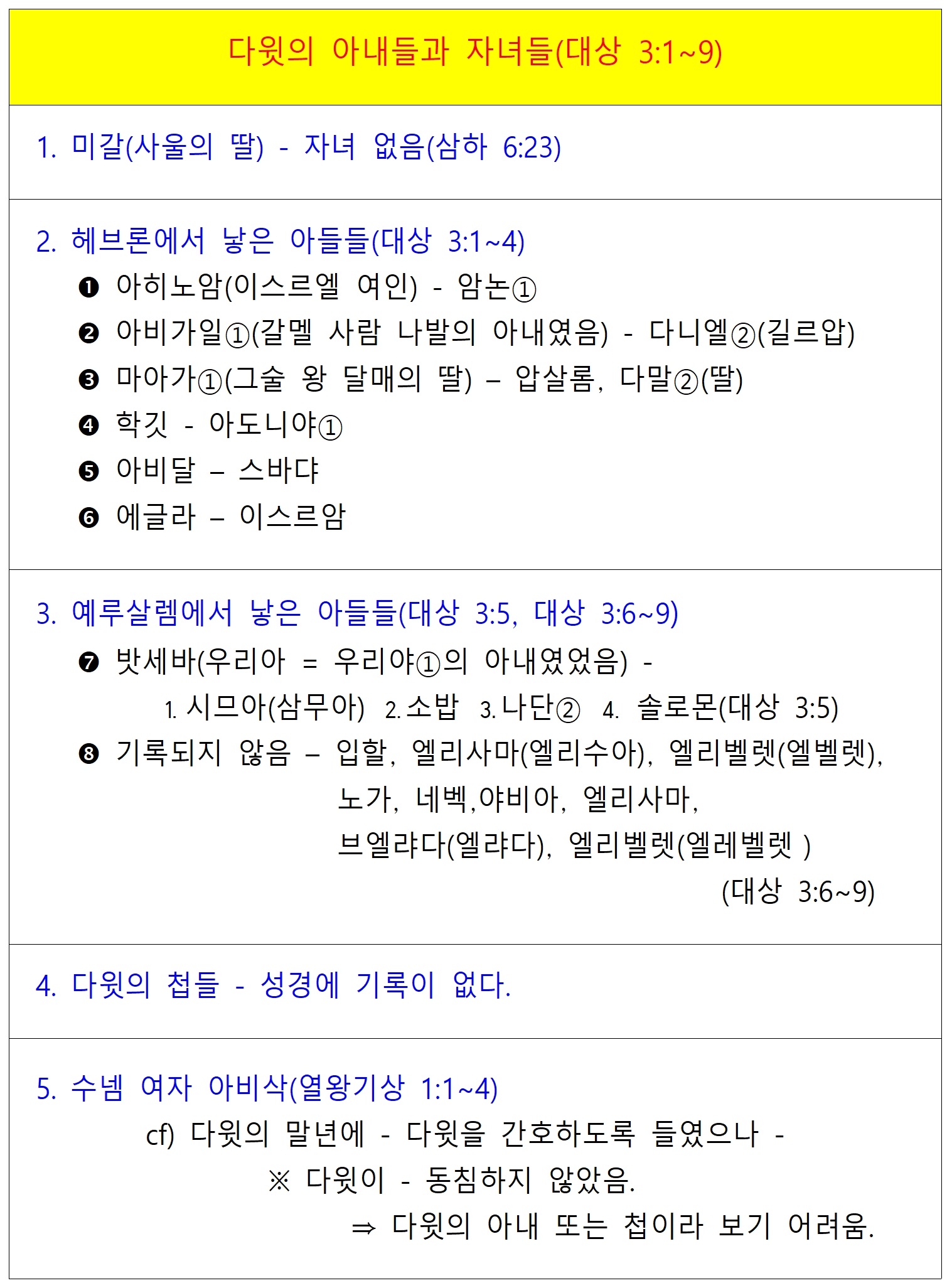 다윗의 아내들과 자녀들(대상 3:1~9)

1. 미갈(사울의 딸) - 자녀 없음(삼하 6:23)

2. 헤브론에서 낳은 아들들(대상 3:1~4)
❶ 아히노암(이스르엘 여인) - 암논①
❷ 아비가일①(갈멜 사람 나발의 아내였음) - 다니엘②(길르압)
❸ 마아가①(그술 왕 달매의 딸) – 압살롬, 다말②(딸)
❹ 학깃 - 아도니야①
❺ 아비달 – 스바댜
❻ 에글라 – 이스르암

3. 예루살렘에서 낳은 아들들(대상 3:5, 대상 3:6~9)
❼ 밧세바(우리아 = 우리야①의 아내였었음) -
1. 시므아(삼무아) 2. 소밥 3. 나단② 4. 솔로몬(대상 3:5)
❽ 기록되지 않음 – 입할, 엘리사마(엘리수아), 엘리벨렛(엘벨렛),
노가, 네벡,야비아, 엘리사마,
브엘랴다(엘랴다), 엘리벨렛(엘레벨렛 )
(대상 3:6~9)

4. 다윗의 첩들 - 성경에 기록이 없다.

5. 수넴 여자 아비삭(열왕기상 1:1~4)
cf) 다윗의 말년에 - 다윗을 간호하도록 들였으나 -
※ 다윗이 - 동침하지 않았음.
⇒ 다윗의 아내 또는 첩이라 보기 어려움.